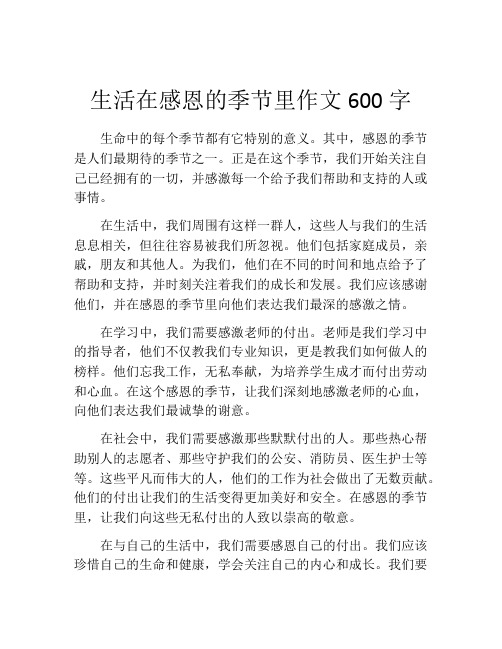 生活在感恩的季节里作文 600 字

生命中的每个季节都有它特别的意义。其中，感恩的季节是人们最期待的季节之一。正是在这个季节，我们开始关注自己已经拥有的一切，并感激每一个给予我们帮助和支持的人或事情。

在生活中，我们周围有这样一群人，这些人与我们的生活息息相关，但往往容易被我们所忽视。他们包括家庭成员，亲戚，朋友和其他人。为我们，他们在不同的时间和地点给予了帮助和支持，并时刻关注着我们的成长和发展。我们应该感谢他们，并在感恩的季节里向他们表达我们最深的感激之情。

在学习中，我们需要感激老师的付出。老师是我们学习中的指导者，他们不仅教我们专业知识，更是教我们如何做人的榜样。他们忘我工作，无私奉献，为培养学生成才而付出劳动和心血。在这个感恩的季节，让我们深刻地感激老师的心血，向他们表达我们最诚挚的谢意。

在社会中，我们需要感激那些默默付出的人。那些热心帮助别人的志愿者、那些守护我们的公安、消防员、医生护士等等。这些平凡而伟大的人，他们的工作为社会做出了无数贡献。他们的付出让我们的生活变得更加美好和安全。在感恩的季节里，让我们向这些无私付出的人致以崇高的敬意。

在与自己的生活中，我们需要感恩自己的付出。我们应该珍惜自己的生命和健康，学会关注自己的内心和成长。我们要